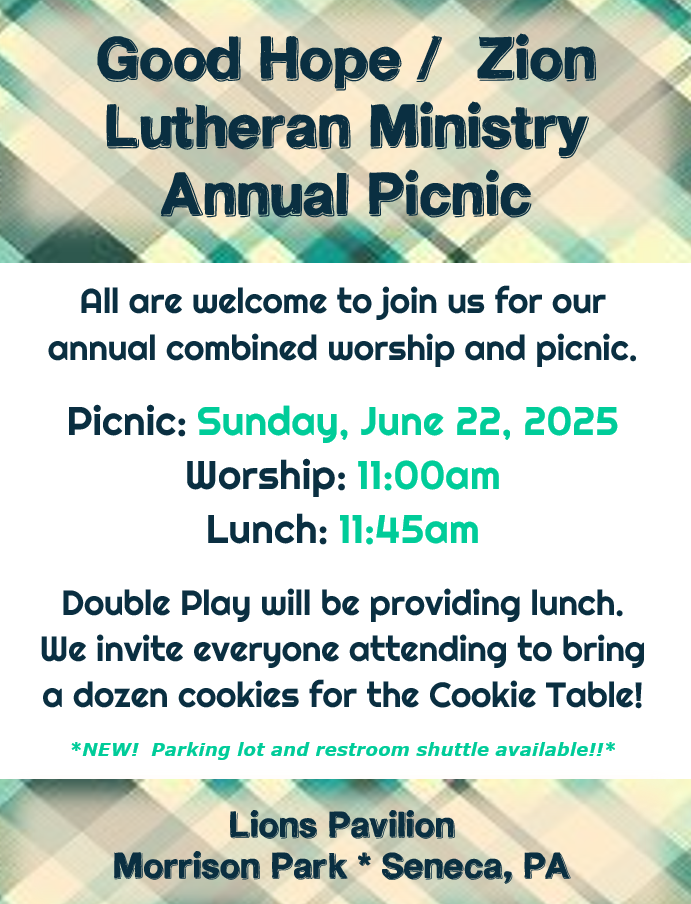 Good Hope / Zion Lutheran Ministry Annual Picnic

All are welcome to join us for our annual combined worship and picnic.

Picnic: Sunday, June 22, 2025
Worship: 11:00am
Lunch: 11:45am

Double Play will be providing lunch. We invite everyone attending to bring a dozen cookies for the Cookie Table!

*NEW! Parking lot and restroom shuttle available!!*

Lions Pavilion
Morrison Park * Seneca, PA